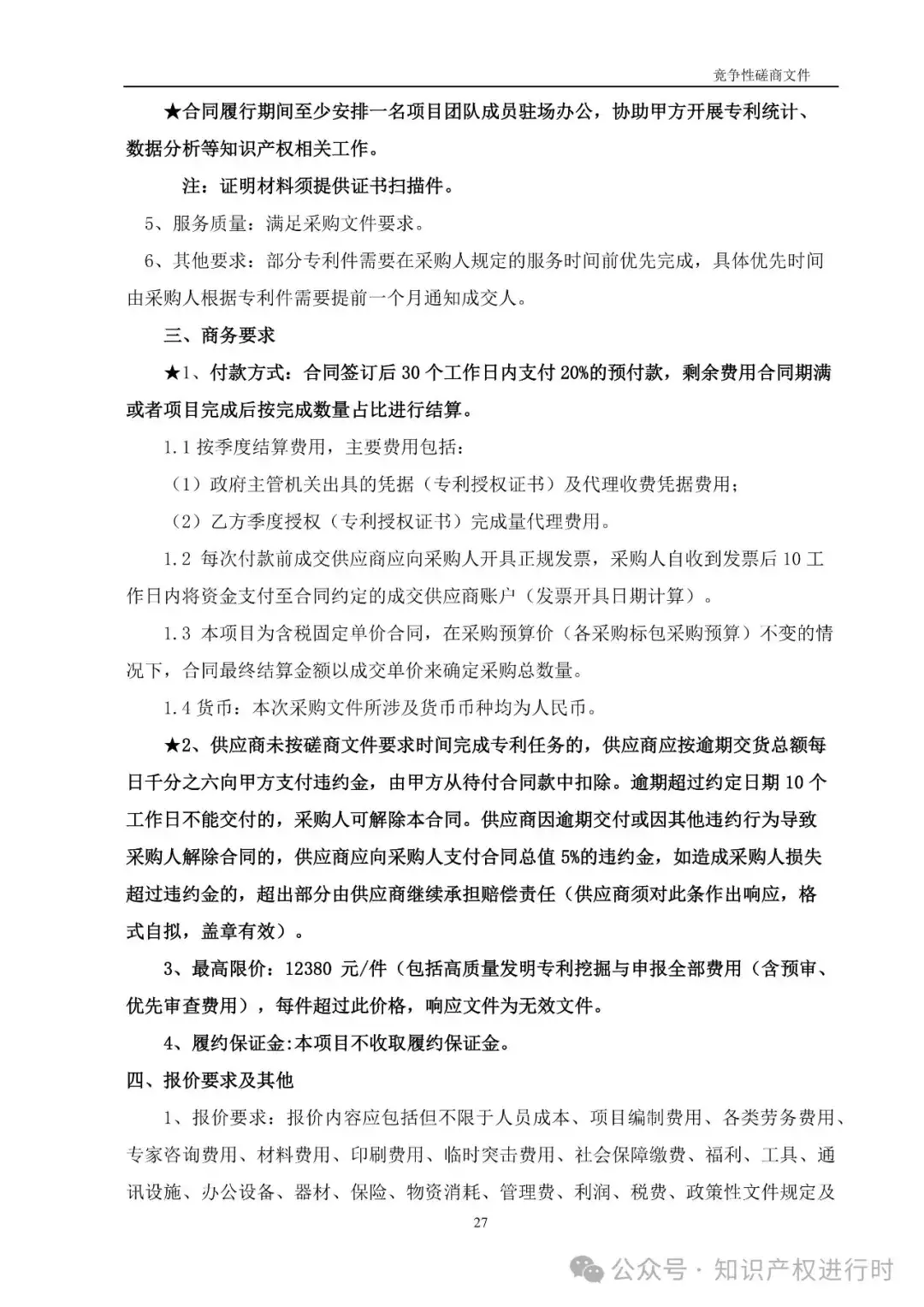 竞争性磋商文件

★合同履行期间至少安排一名项目团队成员驻场办公，协助甲方开展专利统计、数据分析等知识产权相关工作。

注：证明材料须提供证书扫描件。

5、服务质量：满足采购文件要求。

6、其他要求：部分专利件需要在采购人规定的服务时间前优先完成，具体优先时间由采购人根据专利件需要提前一个月通知成交人。

三、商务要求

★1、付款方式：合同签订后 30 个工作日内支付 20%的预付款，剩余费用合同期满或者项目完成后按完成数量占比进行结算。

1.1 按季度结算费用，主要费用包括：

（1）政府主管机关出具的凭据（专利授权证书）及代理收费凭据费用；

（2）乙方季度授权（专利授权证书）完成量代理费用。

1.2 每次付款前成交供应商应向采购人开具正规发票，采购人自收到发票后 10 工作日内将资金支付至合同约定的成交供应商账户（发票开具日期计算）。

1.3 本项目为含税固定单价合同，在采购预算价（各采购标包采购预算）不变的情况下，合同最终结算金额以成交单价来确定采购总数量。

1.4 货币：本次采购文件所涉及货币币种均为人民币。

★2、供应商未按磋商文件要求时间完成专利任务的，供应商应按逾期交货总额每日千分之六向甲方支付违约金，由甲方从待付合同款中扣除。逾期超过约定日期 10 个工作日不能交付的，采购人可解除本合同。供应商因逾期交付或因其他违约行为导致采购人解除合同的，供应商应向采购人支付合同总值 5%的违约金，如造成采购人损失超过违约金的，超出部分由供应商继续承担赔偿责任（供应商须对此条作出响应，格式自拟，盖章有效）。

3、最高限价：12380 元/件（包括高质量发明专利挖掘与申报全部费用（含预审、优先审查费用），每件超过此价格，响应文件为无效文件。

4、履约保证金:本项目不收取履约保证金。

四、报价要求及其他

1、报价要求：报价内容应包括但不限于人员成本、项目编制费用、各类劳务费用、专家咨询费用、材料费用、印刷费用、临时突击费用、社会保障缴费、福利、工具、通讯设施、办公设备、器材、保险、物资消耗、管理费、利润、税费、政策性文件规定及

27

公众号 · 知识产权进行时